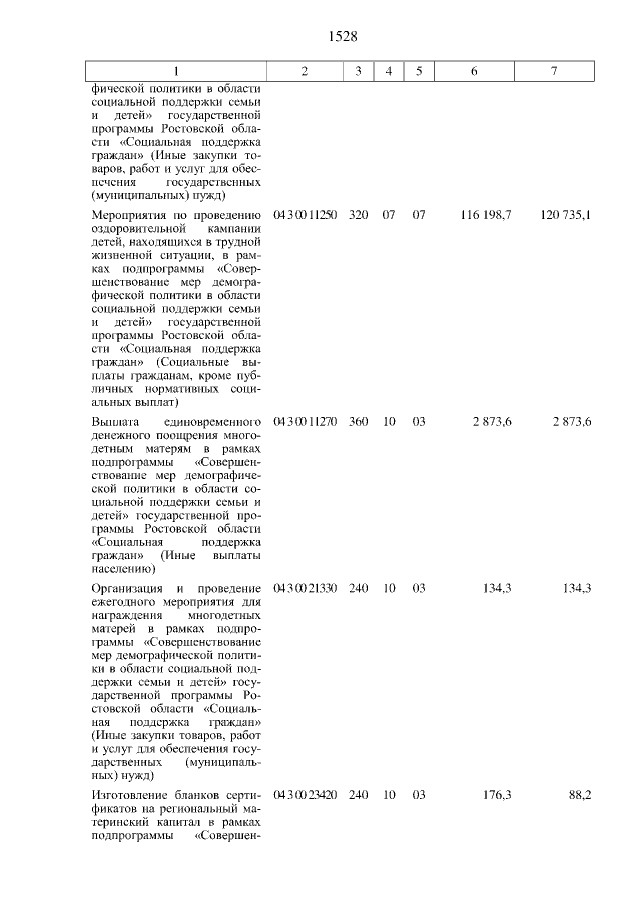 1528

| 1 | 2 | 3 | 4 | 5 | 6 | 7 |
|---|---|---|---|---|---|---|
| фической политики в области социальной поддержки семьи и детей» государственной программы Ростовской области «Социальная поддержка граждан» (Иные закупки товаров, работ и услуг для обеспечения государственных (муниципальных) нужд) | | | | | | |
| Мероприятия по проведению оздоровительной кампании детей, находящихся в трудной жизненной ситуации, в рамках подпрограммы «Совершенствование мер демографической политики в области социальной поддержки семьи и детей» государственной программы Ростовской области «Социальная поддержка граждан» (Социальные выплаты гражданам, кроме публичных нормативных социальных выплат) | 04 3 00 11250 | 320 | 07 | 07 | 116 198,7 | 120 735,1 |
| Выплата единовременного денежного поощрения многодетным матерям в рамках подпрограммы «Совершенствование мер демографической политики в области социальной поддержки семьи и детей» государственной программы Ростовской области «Социальная поддержка граждан» (Иные выплаты населению) | 04 3 00 11270 | 360 | 10 | 03 | 2 873,6 | 2 873,6 |
| Организация и проведение ежегодного мероприятия для награждения многодетных матерей в рамках подпрограммы «Совершенствование мер демографической политики в области социальной поддержки семьи и детей» государственной программы Ростовской области «Социальная поддержка граждан» (Иные закупки товаров, работ и услуг для обеспечения государственных (муниципальных) нужд) | 04 3 00 21330 | 240 | 10 | 03 | 134,3 | 134,3 |
| Изготовление бланков сертификатов на региональный материнский капитал в рамках подпрограммы «Совершен- | 04 3 00 23420 | 240 | 10 | 03 | 176,3 | 88,2 |